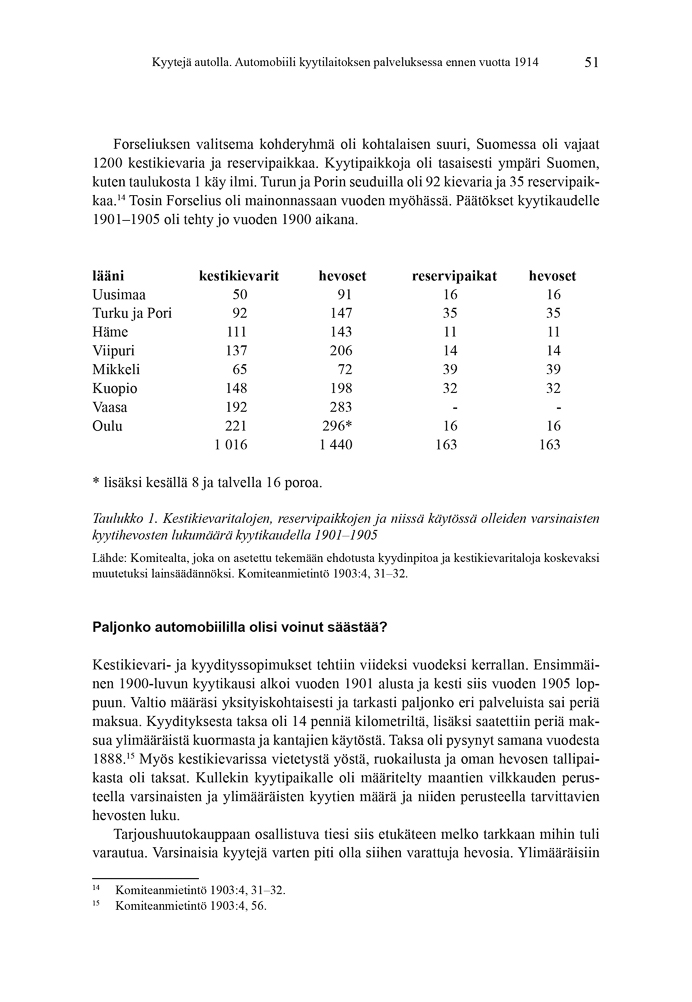 Kyytejä autolla. Automobiili kyytilaitoksen palveluksessa ennen vuotta 1914 51

Forseliuksen valitsema kohderyhmä oli kohtalaisen suuri, Suomessa oli vajaat 1200 kestikievaria ja reservipaikkaa. Kyytipaikkoja oli tasaisesti ympäri Suomen, kuten taulukosta 1 käy ilmi. Turun ja Porin seuduilla oli 92 kievaria ja 35 reservipaikkaa.$^{14}$ Tosin Forselius oli mainonnassaan vuoden myöhässä. Päätökset kyytikaudelle 1901–1905 oli tehty jo vuoden 1900 aikana.

| lääni | kestikievarit | hevoset | reservipaikat | hevoset |
|---|---|---|---|---|
| Uusimaa | 50 | 91 | 16 | 16 |
| Turku ja Pori | 92 | 147 | 35 | 35 |
| Häme | 111 | 143 | 11 | 11 |
| Viipuri | 137 | 206 | 14 | 14 |
| Mikkeli | 65 | 72 | 39 | 39 |
| Kuopio | 148 | 198 | 32 | 32 |
| Vaasa | 192 | 283 | - | - |
| Oulu | 221 | 296* | 16 | 16 |
| | 1 016 | 1 440 | 163 | 163 |

* lisäksi kesällä 8 ja talvella 16 poroa.

Taulukko 1. Kestikievaritalojen, reservipaikkojen ja niissä käytössä olleiden varsinaisten kyytihevosten lukumäärä kyytikaudella 1901–1905

Lähde: Komitealta, joka on asetettu tekemään ehdotusta kyydinpitoa ja kestikievaritaloja koskevaksi muutetuksi lainsäädännöksi. Komiteanmietintö 1903:4, 31–32.

Paljonko automobiililla olisi voinut säästää?

Kestikievari- ja kyydityssopimukset tehtiin viideksi vuodeksi kerrallan. Ensimmäinen 1900-luvun kyytikausi alkoi vuoden 1901 alusta ja kesti siis vuoden 1905 loppuun. Valtio määräsi yksityiskohtaisesti ja tarkasti paljonko eri palveluista sai periä maksua. Kyydityksesta taksa oli 14 penniä kilometriltä, lisäksi saatettiin periä maksua ylimääräistä kuormasta ja kantajien käytöstä. Taksa oli pysynyt samana vuodesta 1888.$^{15}$ Myös kestikievarissa vietetystä yöstä, ruokailusta ja oman hevosen tallipaikasta oli taksat. Kullekin kyytipaikalle oli määritelty maantien vilkkauden perusteella varsinaisten ja ylimääräisten kyytien määrä ja niiden perusteella tarvittavien hevosten luku.

Tarjoushuutokauppaan osallistuva tiesi siis etukäteen melko tarkkaan mihin tuli varautua. Varsinaisia kyytejä varten piti olla siihen varattuja hevosia. Ylimääräisiin

$^{14}$ Komiteanmietintö 1903:4, 31–32.
$^{15}$ Komiteanmietintö 1903:4, 56.